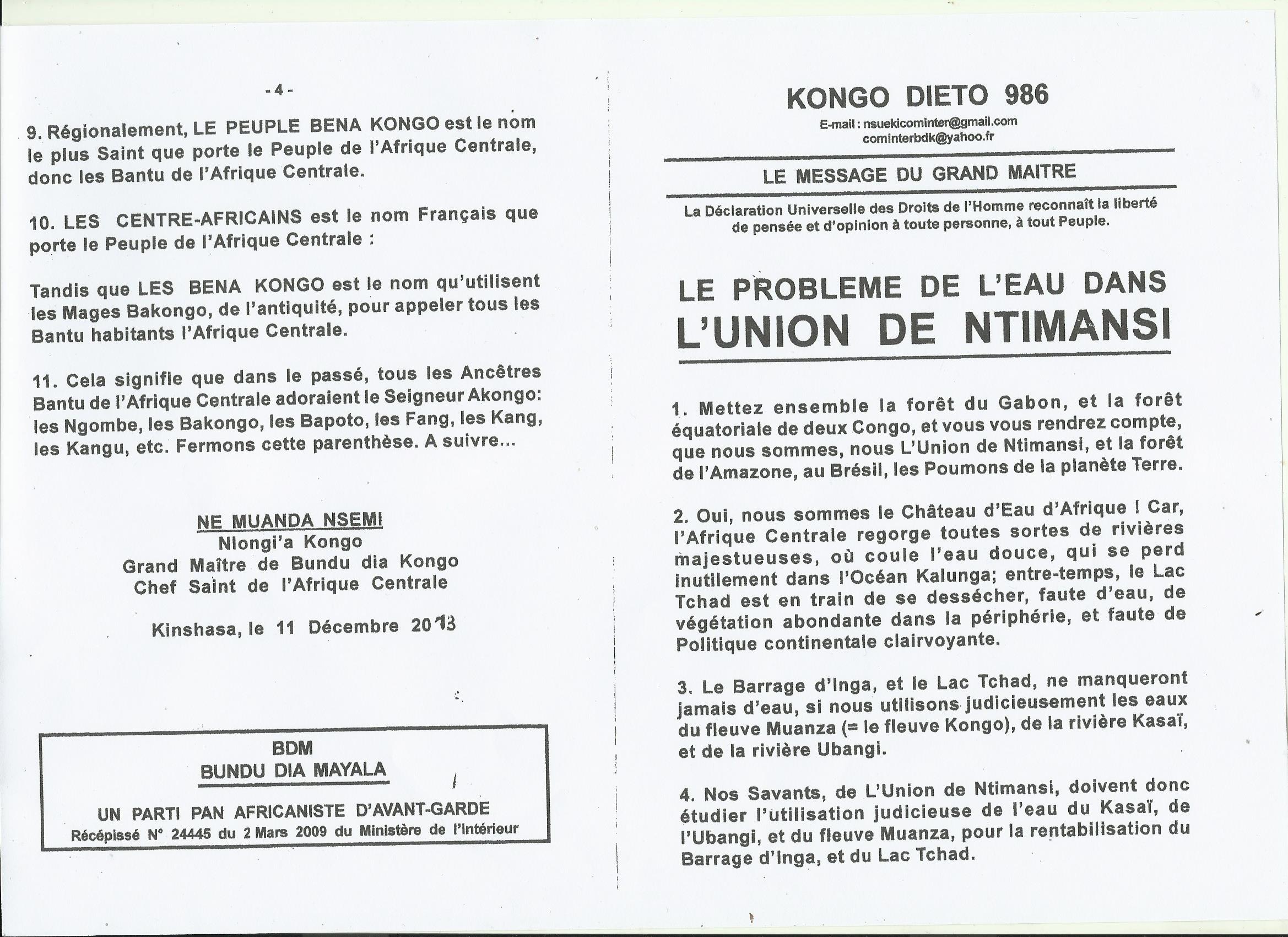 - 4 -

9. Régionalement, LE PEUPLE BENA KONGO est le nom le plus Saint que porte le Peuple de l'Afrique Centrale, donc les Bantu de l'Afrique Centrale.

10. LES CENTRE-AFRICAINS est le nom Français que porte le Peuple de l'Afrique Centrale :

Tandis que LES BENA KONGO est le nom qu'utilisent les Mages Bakongo, de l'antiquité, pour appeler tous les Bantu habitants l'Afrique Centrale.

11. Cela signifie que dans le passé, tous les Ancêtres Bantu de l'Afrique Centrale adoraient le Seigneur Akongo: les Ngombe, les Bakongo, les Bapoto, les Fang, les Kang, les Kangu, etc. Fermons cette parenthèse. A suivre...

NE MUANDA NSEMI
Nlongi'a Kongo
Grand Maître de Bundu dia Kongo
Chef Saint de l'Afrique Centrale

Kinshasa, le 11 Décembre 2013

BDM
BUNDU DIA MAYALA

UN PARTI PAN AFRICANISTE D'AVANT-GARDE
Récépissé N° 24445 du 2 Mars 2009 du Ministère de l'Intérieur

KONGO DIETO 986
E-mail : nsuekicominter@gmail.com
cominterbdk@yahoo.fr

LE MESSAGE DU GRAND MAITRE

La Déclaration Universelle des Droits de l'Homme reconnaît la liberté de pensée et d'opinion à toute personne, à tout Peuple.

LE PROBLEME DE L'EAU DANS L'UNION DE NTIMANSI

1. Mettez ensemble la forêt du Gabon, et la forêt équatoriale de deux Congo, et vous vous rendrez compte, que nous sommes, nous L'Union de Ntimansi, et la forêt de l'Amazone, au Brésil, les Poumons de la planète Terre.

2. Oui, nous sommes le Château d'Eau d'Afrique ! Car, l'Afrique Centrale regorge toutes sortes de rivières majestueuses, où coule l'eau douce, qui se perd inutilement dans l'Océan Kalunga; entre-temps, le Lac Tchad est en train de se dessécher, faute d'eau, de végétation abondante dans la périphérie, et faute de Politique continentale clairvoyante.

3. Le Barrage d'Inga, et le Lac Tchad, ne manqueront jamais d'eau, si nous utilisons judicieusement les eaux du fleuve Muanza (= le fleuve Kongo), de la rivière Kasaï, et de la rivière Ubangi.

4. Nos Savants, de L'Union de Ntimansi, doivent donc étudier l'utilisation judicieuse de l'eau du Kasaï, de l'Ubangi, et du fleuve Muanza, pour la rentabilisation du Barrage d'Inga, et du Lac Tchad.